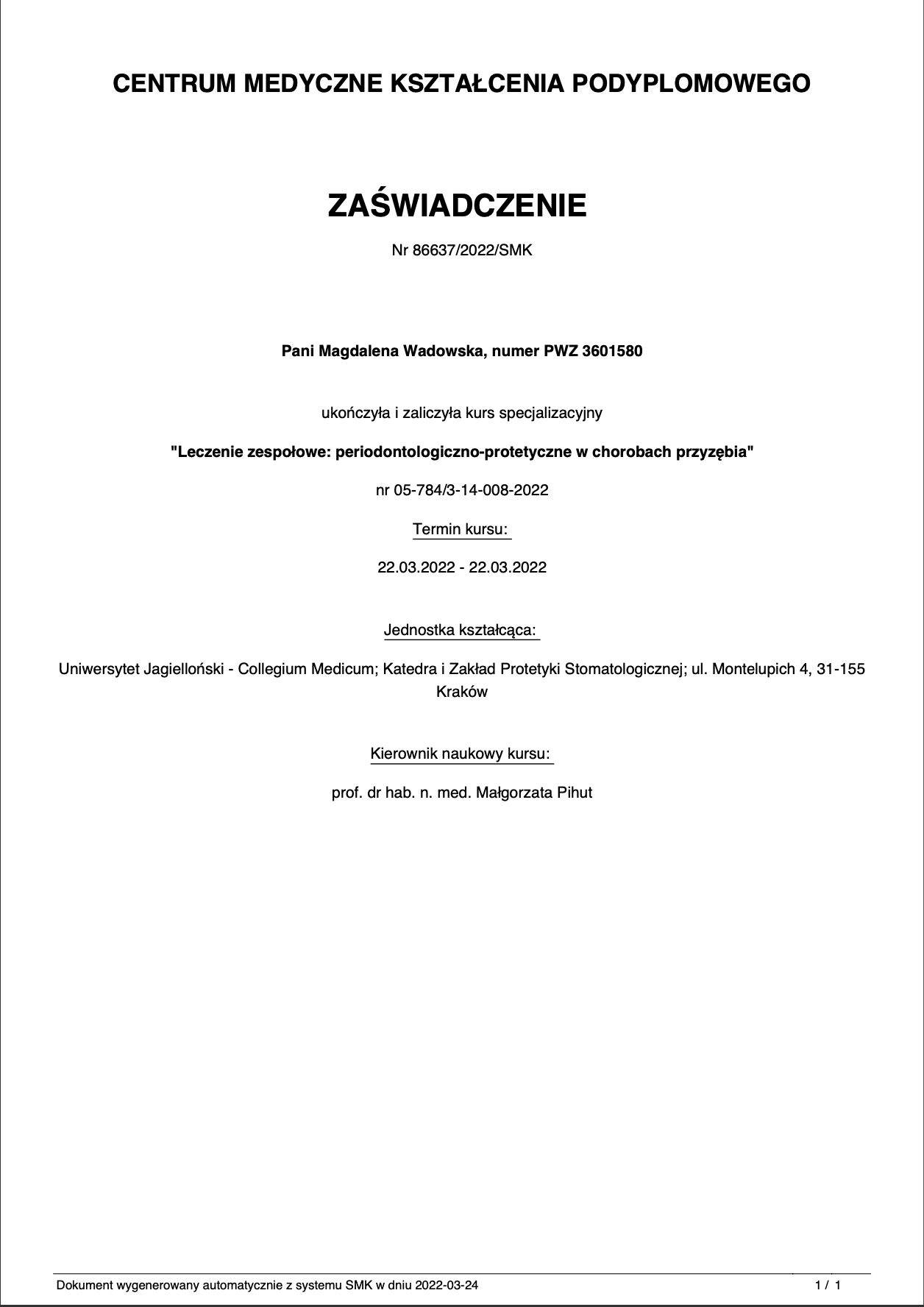 CENTRUM MEDYCZNE KSZTAŁCENIA PODYPLOMOWEGO

ZAŚWIADCZENIE

Nr 86637/2022/SMK

Pani Magdalena Wadowska, numer PWZ 3601580

ukończyła i zaliczyła kurs specjalizacyjny

"Leczenie zespołowe: periodontologiczno-protetyczne w chorobach przyzębia"

nr 05-784/3-14-008-2022

Termin kursu:

22.03.2022 - 22.03.2022

Jednostka kształcąca:

Uniwersytet Jagielloński - Collegium Medicum; Katedra i Zakład Protetyki Stomatologicznej; ul. Montelupich 4, 31-155 Kraków

Kierownik naukowy kursu:

prof. dr hab. n. med. Małgorzata Pihut

Dokument wygenerowany automatycznie z systemu SMK w dniu 2022-03-24

1 / 1